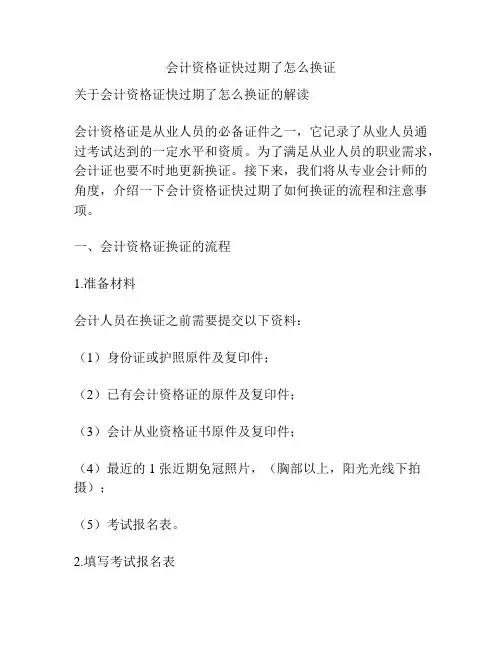 会计资格证快过期了怎么换证

关于会计资格证快过期了怎么换证的解读

会计资格证是从业人员的必备证件之一，它记录了从业人员通过考试达到的一定水平和资质。为了满足从业人员的职业需求，会计证也要不时地更新换证。接下来，我们将从专业会计师的角度，介绍一下会计资格证快过期了如何换证的流程和注意事项。

一、会计资格证换证的流程

1.准备材料

会计人员在换证之前需要提交以下资料：

（1）身份证或护照原件及复印件；

（2）已有会计资格证的原件及复印件；

（3）会计从业资格证书原件及复印件；

（4）最近的 1 张近期免冠照片，（胸部以上，阳光光线下拍摄）；

（5）考试报名表。

2.填写考试报名表